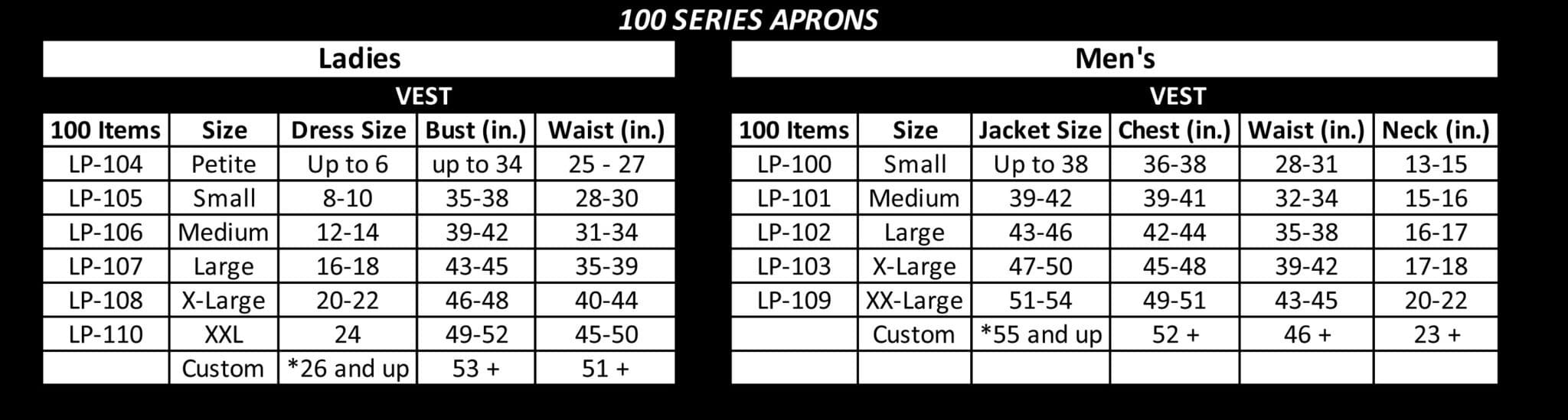 100 SERIES APRONS

Ladies

VEST

| 100 Items | Size | Dress Size | Bust (in.) | Waist (in.) |
|---|---|---|---|---|
| LP-104 | Petite | Up to 6 | up to 34 | 25 - 27 |
| LP-105 | Small | 8-10 | 35-38 | 28-30 |
| LP-106 | Medium | 12-14 | 39-42 | 31-34 |
| LP-107 | Large | 16-18 | 43-45 | 35-39 |
| LP-108 | X-Large | 20-22 | 46-48 | 40-44 |
| LP-110 | XXL | 24 | 49-52 | 45-50 |
| | Custom | *26 and up | 53 + | 51 + |

Men's

VEST

| 100 Items | Size | Jacket Size | Chest (in.) | Waist (in.) | Neck (in.) |
|---|---|---|---|---|---|
| LP-100 | Small | Up to 38 | 36-38 | 28-31 | 13-15 |
| LP-101 | Medium | 39-42 | 39-41 | 32-34 | 15-16 |
| LP-102 | Large | 43-46 | 42-44 | 35-38 | 16-17 |
| LP-103 | X-Large | 47-50 | 45-48 | 39-42 | 17-18 |
| LP-109 | XX-Large | 51-54 | 49-51 | 43-45 | 20-22 |
| | Custom | *55 and up | 52 + | 46 + | 23 + |
| | | | | | |